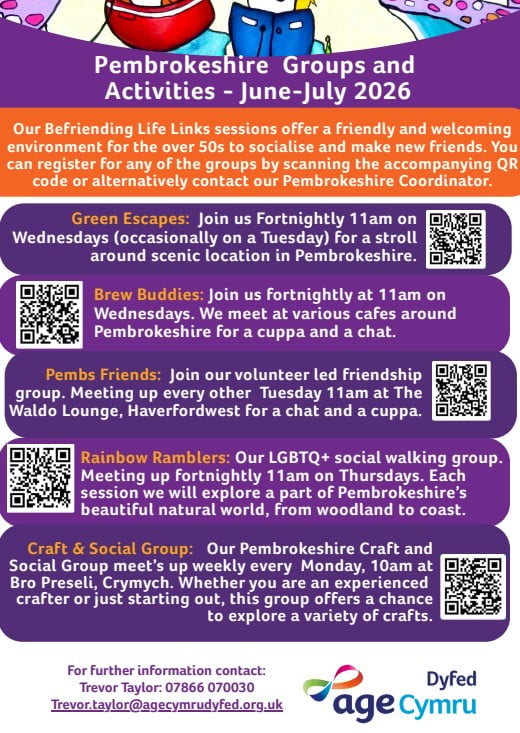 Pembrokeshire Groups and Activities - June-July 2026

Our Befriending Life Links sessions offer a friendly and welcoming environment for the over 50s to socialise and make new friends. You can register for any of the groups by scanning the accompanying QR code or alternatively contact our Pembrokeshire Coordinator.

Green Escapes: Join us Fortnightly 11am on Wednesdays (occasionally on a Tuesday) for a stroll around scenic location in Pembrokeshire.

Brew Buddies: Join us fortnightly at 11am on Wednesdays. We meet at various cafes around Pembrokeshire for a cuppa and a chat.

Pembs Friends: Join our volunteer led friendship group. Meeting up every other Tuesday 11am at The Waldo Lounge, Haverfordwest for a chat and a cuppa.

Rainbow Ramblers: Our LGBTQ+ social walking group. Meeting up fortnightly 11am on Thursdays. Each session we will explore a part of Pembrokeshire's beautiful natural world, from woodland to coast.

Craft & Social Group: Our Pembrokeshire Craft and Social Group meet's up weekly every Monday, 10am at Bro Preseli, Crymych. Whether you are an experienced crafter or just starting out, this group offers a chance to explore a variety of crafts.

For further information contact:
Trevor Taylor: 07866 070030
Trevor.taylor@agecymrudyfed.org.uk

Dyfed
age Cymru